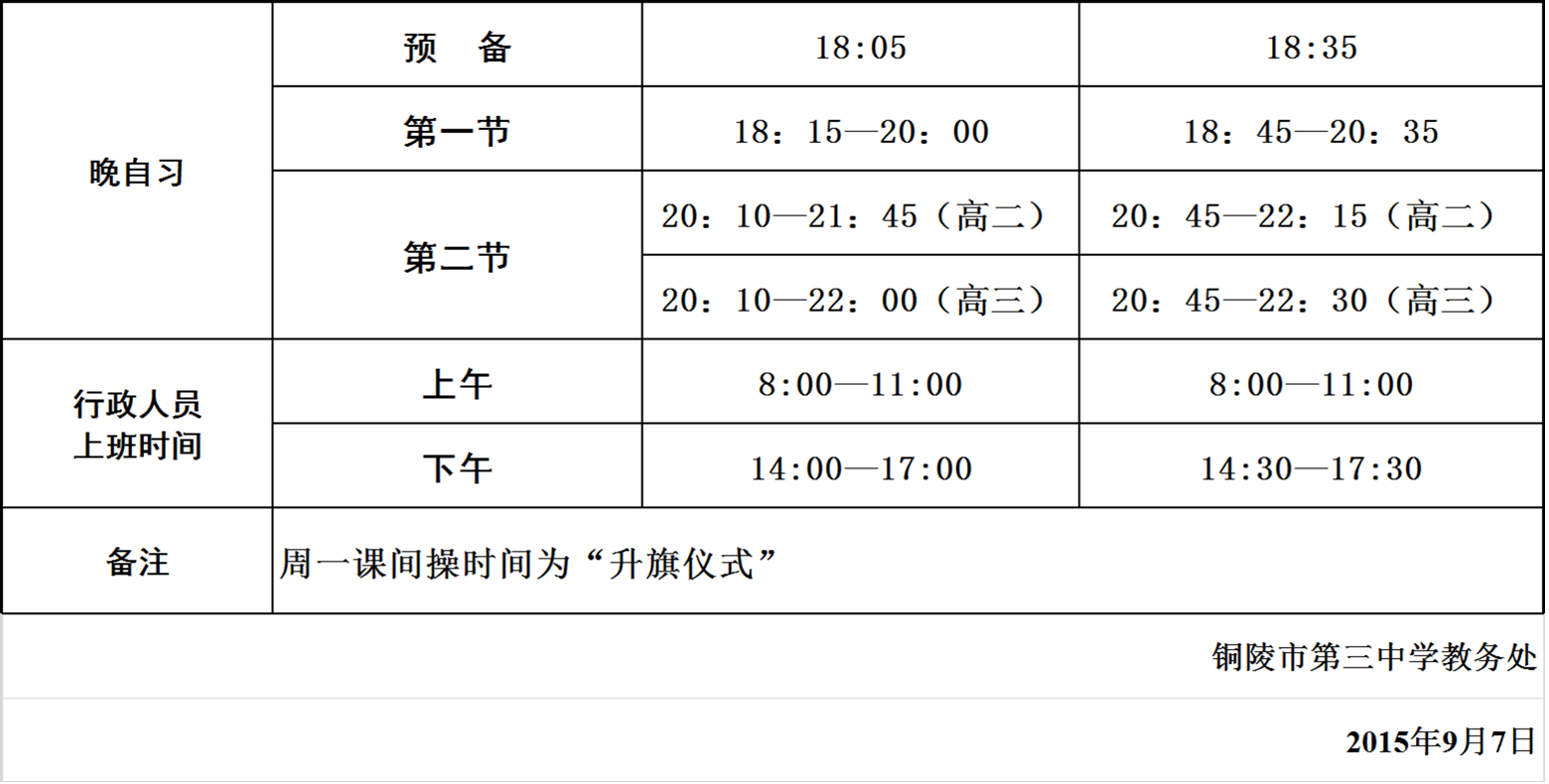 | 晚自习 | 预　备 | 18:05 | 18:35 |
|---|---|---|---|
| | 第一节 | 18：15—20：00 | 18：45—20：35 |
| | 第二节 | 20：10—21：45（高二） | 20：45—22：15（高二） |
| | | 20：10—22：00（高三） | 20：45—22：30（高三） |
| 行政人员上班时间 | 上午 | 8:00—11:00 | 8:00—11:00 |
| | 下午 | 14:00—17:00 | 14:30—17:30 |
| 备注 | 周一课间操时间为“升旗仪式” | | |

铜陵市第三中学教务处

2015年9月7日